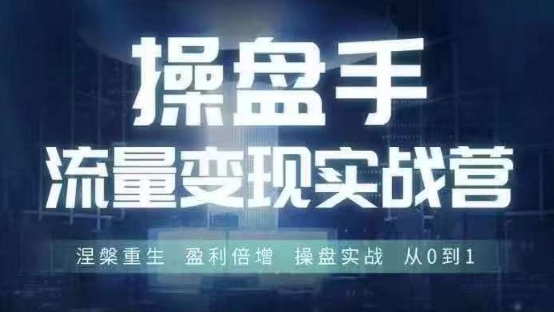 操盘手
流量变现实战营

涅槃重生 盈利倍增 操盘实战 从0到1